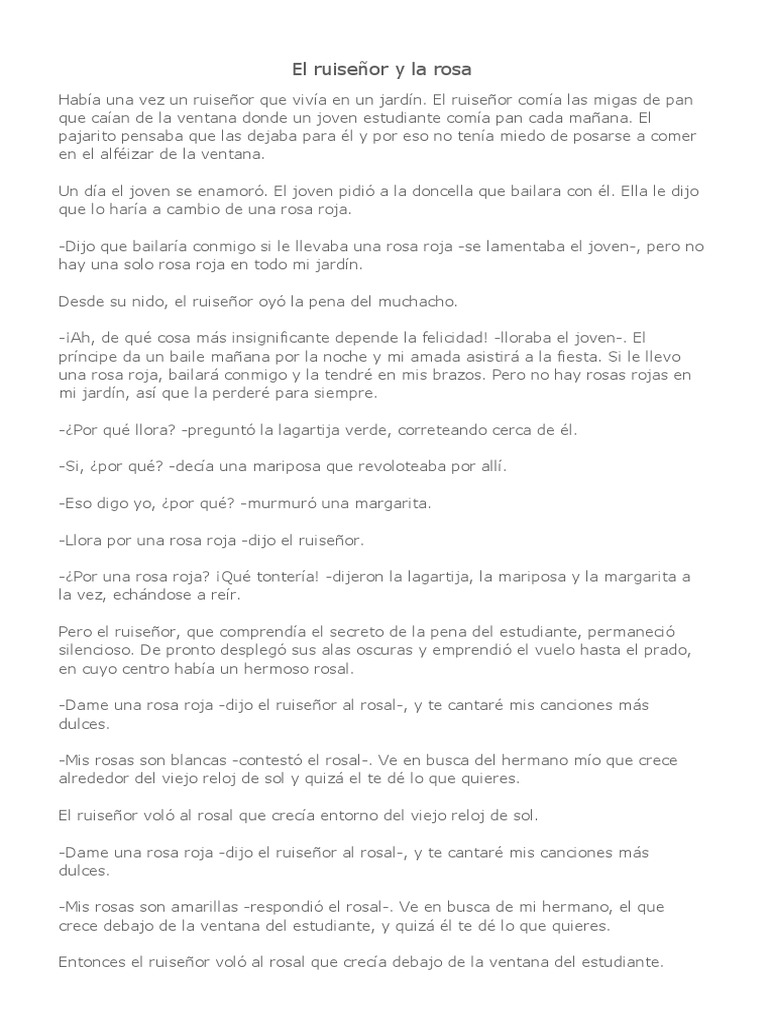 El ruiseñor y la rosa

Había una vez un ruiseñor que vivía en un jardín. El ruiseñor comía las migas de pan que caían de la ventana donde un joven estudiante comía pan cada mañana. El pajarito pensaba que las dejaba para él y por eso no tenía miedo de posarse a comer en el alféizar de la ventana.

Un día el joven se enamoró. El joven pidió a la doncella que bailara con él. Ella le dijo que lo haría a cambio de una rosa roja.

-Dijo que bailaría conmigo si le llevaba una rosa roja -se lamentaba el joven-, pero no hay una solo rosa roja en todo mi jardín.

Desde su nido, el ruiseñor oyó la pena del muchacho.

-¡Ah, de qué cosa más insignificante depende la felicidad! -lloraba el joven-. El príncipe da un baile mañana por la noche y mi amada asistirá a la fiesta. Si le llevo una rosa roja, bailará conmigo y la tendré en mis brazos. Pero no hay rosas rojas en mi jardín, así que la perderé para siempre.

-¿Por qué llora? -preguntó la lagartija verde, correteando cerca de él.

-Si, ¿por qué? -decía una mariposa que revoloteaba por allí.

-Eso digo yo, ¿por qué? -murmuró una margarita.

-Llora por una rosa roja -dijo el ruiseñor.

-¿Por una rosa roja? ¡Qué tontería! -dijeron la lagartija, la mariposa y la margarita a la vez, echándose a reír.

Pero el ruiseñor, que comprendía el secreto de la pena del estudiante, permaneció silencioso. De pronto desplegó sus alas oscuras y emprendió el vuelo hasta el prado, en cuyo centro había un hermoso rosal.

-Dame una rosa roja -dijo el ruiseñor al rosal-, y te cantaré mis canciones más dulces.

-Mis rosas son blancas -contestó el rosal-. Ve en busca del hermano mío que crece alrededor del viejo reloj de sol y quizá el te dé lo que quieres.

El ruiseñor voló al rosal que crecía entorno del viejo reloj de sol.

-Dame una rosa roja -dijo el ruiseñor al rosal-, y te cantaré mis canciones más dulces.

-Mis rosas son amarillas -respondió el rosal-. Ve en busca de mi hermano, el que crece debajo de la ventana del estudiante, y quizá él te dé lo que quieres.

Entonces el ruiseñor voló al rosal que crecía debajo de la ventana del estudiante.